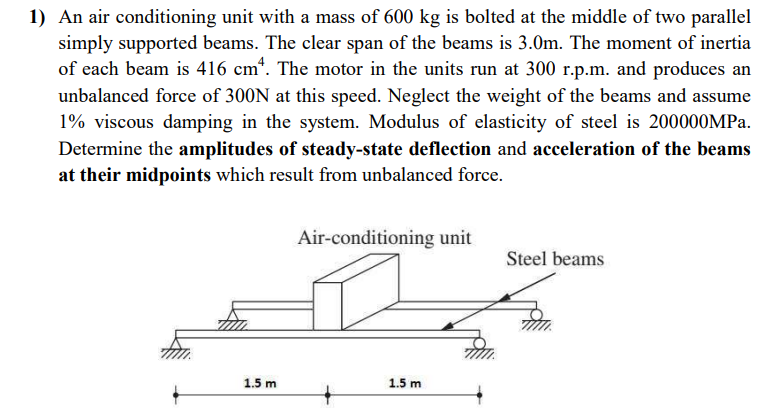 1) An air conditioning unit with a mass of 600 kg is bolted at the middle of two parallel simply supported beams. The clear span of the beams is 3.0m. The moment of inertia of each beam is 416 $cm^4$. The motor in the units run at 300 r.p.m. and produces an unbalanced force of 300N at this speed. Neglect the weight of the beams and assume 1% viscous damping in the system. Modulus of elasticity of steel is 200000MPa. Determine the **amplitudes of steady-state deflection** and **acceleration of the beams at their midpoints** which result from unbalanced force.

Air-conditioning unit

Steel beams

1.5 m

1.5 m